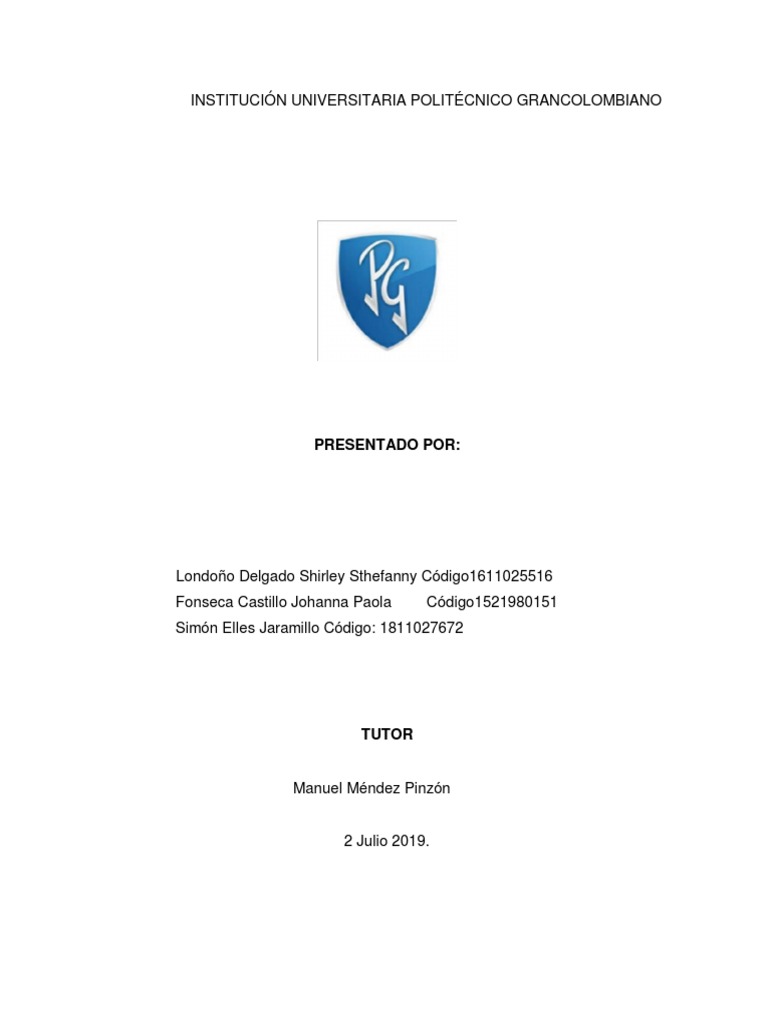 INSTITUCIÓN UNIVERSITARIA POLITÉCNICO GRANCOLOMBIANO

PG

PRESENTADO POR:

Londoño Delgado Shirley Sthefanny Código1611025516
Fonseca Castillo Johanna Paola Código1521980151
Simón Elles Jaramillo Código: 1811027672

TUTOR

Manuel Méndez Pinzón

2 Julio 2019.